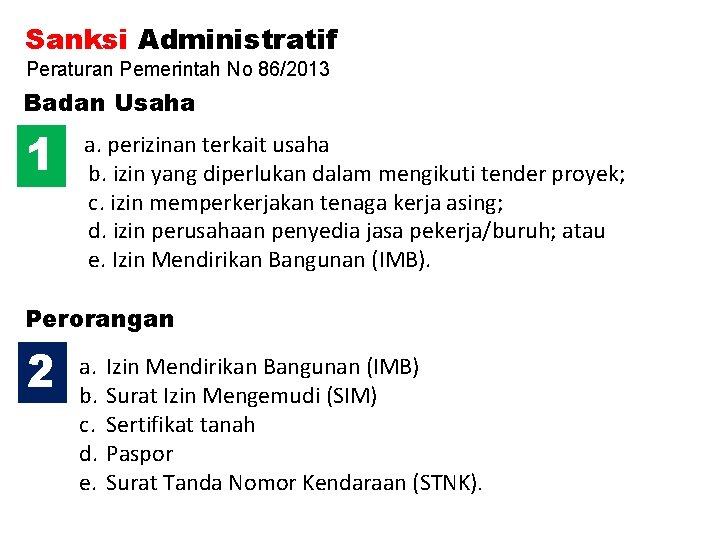 Sanksi Administratif
Peraturan Pemerintah No 86/2013

Badan Usaha

1

a. perizinan terkait usaha
b. izin yang diperlukan dalam mengikuti tender proyek;
c. izin memperkerjakan tenaga kerja asing;
d. izin perusahaan penyedia jasa pekerja/buruh; atau
e. Izin Mendirikan Bangunan (IMB).

Perorangan

2

a. Izin Mendirikan Bangunan (IMB)
b. Surat Izin Mengemudi (SIM)
c. Sertifikat tanah
d. Paspor
e. Surat Tanda Nomor Kendaraan (STNK).